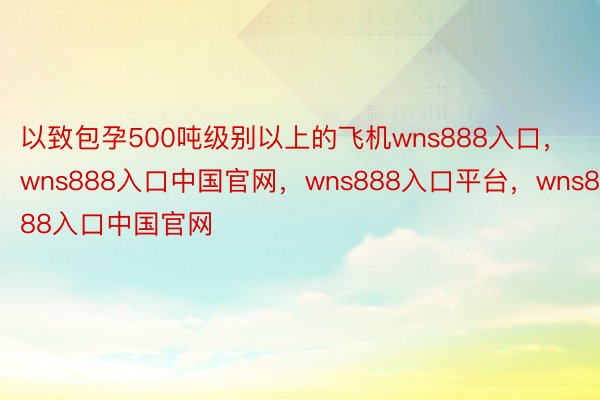 以致包孕500吨级别以上的飞机wns888入口，wns888入口中国官网，wns888入口平台，wns888入口中国官网